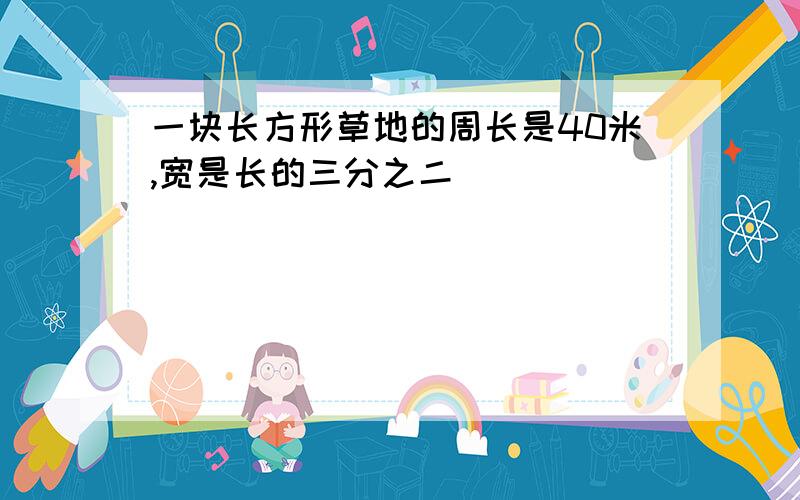 一块长方形草地的周长是40米,宽是长的三分之二